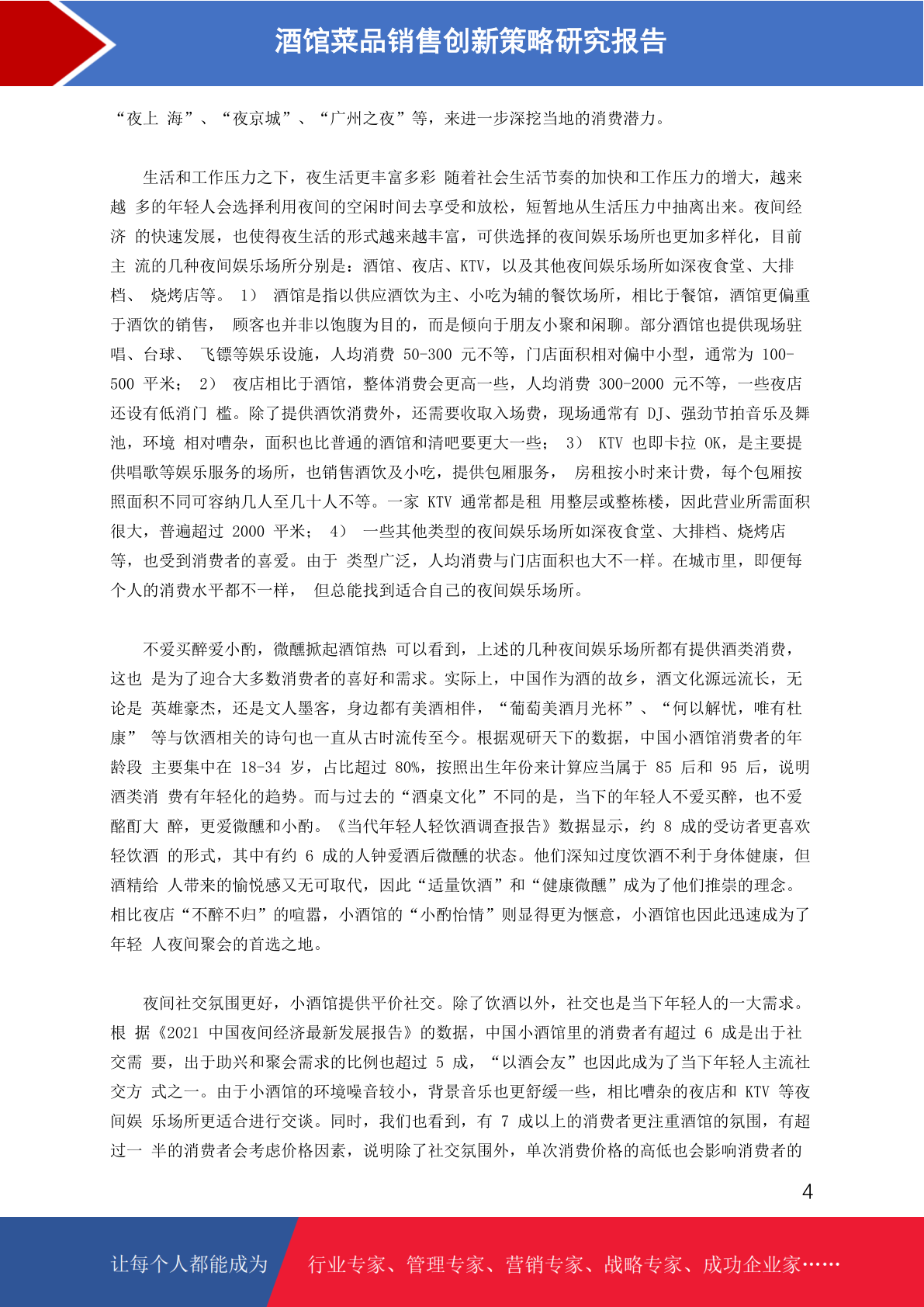 酒馆菜品销售创新策略研究报告

“夜上 海”、“夜京城”、“广州之夜”等，来进一步深挖当地的消费潜力。

生活和工作压力之下，夜生活更丰富多彩 随着社会生活节奏的加快和工作压力的增大，越来越 多的年轻人会选择利用夜间的空闲时间去享受和放松，短暂地从生活压力中抽离出来。夜间经济 的快速发展，也使得夜生活的形式越来越丰富，可供选择的夜间娱乐场所也更加多样化，目前主 流的几种夜间娱乐场所分别是：酒馆、夜店、KTV，以及其他夜间娱乐场所如深夜食堂、大排档、 烧烤店等。 1） 酒馆是指以供应酒饮为主、小吃为辅的餐饮场所，相比于餐馆，酒馆更偏重于酒饮的销售， 顾客也并非以饱腹为目的，而是倾向于朋友小聚和闲聊。部分酒馆也提供现场驻唱、台球、 飞镖等娱乐设施，人均消费 50-300 元不等，门店面积相对偏中小型，通常为 100-500 平米； 2） 夜店相比于酒馆，整体消费会更高一些，人均消费 300-2000 元不等，一些夜店还设有低消门 槛。除了提供酒饮消费外，还需要收取入场费，现场通常有 DJ、强劲节拍音乐及舞池，环境 相对嘈杂，面积也比普通的酒馆和清吧要更大一些； 3） KTV 也即卡拉 OK，是主要提供唱歌等娱乐服务的场所，也销售酒饮及小吃，提供包厢服务， 房租按小时来计费，每个包厢按照面积不同可容纳几人至几十人不等。一家 KTV 通常都是租 用整层或整栋楼，因此营业所需面积很大，普遍超过 2000 平米； 4） 一些其他类型的夜间娱乐场所如深夜食堂、大排档、烧烤店等，也受到消费者的喜爱。由于 类型广泛，人均消费与门店面积也大不一样。在城市里，即便每个人的消费水平都不一样， 但总能找到适合自己的夜间娱乐场所。

不爱买醉爱小酌，微醺掀起酒馆热 可以看到，上述的几种夜间娱乐场所都有提供酒类消费，这也 是为了迎合大多数消费者的喜好和需求。实际上，中国作为酒的故乡，酒文化源远流长，无论是 英雄豪杰，还是文人墨客，身边都有美酒相伴，“葡萄美酒月光杯”、“何以解忧，唯有杜康” 等与饮酒相关的诗句也一直从古时流传至今。根据观研天下的数据，中国小酒馆消费者的年龄段 主要集中在 18-34 岁，占比超过 80%，按照出生年份来计算应当属于 85 后和 95 后，说明酒类消 费有年轻化的趋势。而与过去的“酒桌文化”不同的是，当下的年轻人不爱买醉，也不爱酩酊大 醉，更爱微醺和小酌。《当代年轻人轻饮酒调查报告》数据显示，约 8 成的受访者更喜欢轻饮酒 的形式，其中有约 6 成的人钟爱酒后微醺的状态。他们深知过度饮酒不利于身体健康，但酒精给 人带来的愉悦感又无可取代，因此“适量饮酒”和“健康微醺”成为了他们推崇的理念。相比夜店“不醉不归”的喧嚣，小酒馆的“小酌怡情”则显得更为惬意，小酒馆也因此迅速成为了年轻 人夜间聚会的首选之地。

夜间社交氛围更好，小酒馆提供平价社交。除了饮酒以外，社交也是当下年轻人的一大需求。根 据《2021 中国夜间经济最新发展报告》的数据，中国小酒馆里的消费者有超过 6 成是出于社交需 要，出于助兴和聚会需求的比例也超过 5 成，“以酒会友”也因此成为了当下年轻人主流社交方 式之一。由于小酒馆的环境噪音较小，背景音乐也更舒缓一些，相比嘈杂的夜店和 KTV 等夜间娱 乐场所更适合进行交谈。同时，我们也看到，有 7 成以上的消费者更注重酒馆的氛围，有超过一 半的消费者会考虑价格因素，说明除了社交氛围外，单次消费价格的高低也会影响消费者的

4

让每个人都能成为 行业专家、管理专家、营销专家、战略专家、成功企业家……